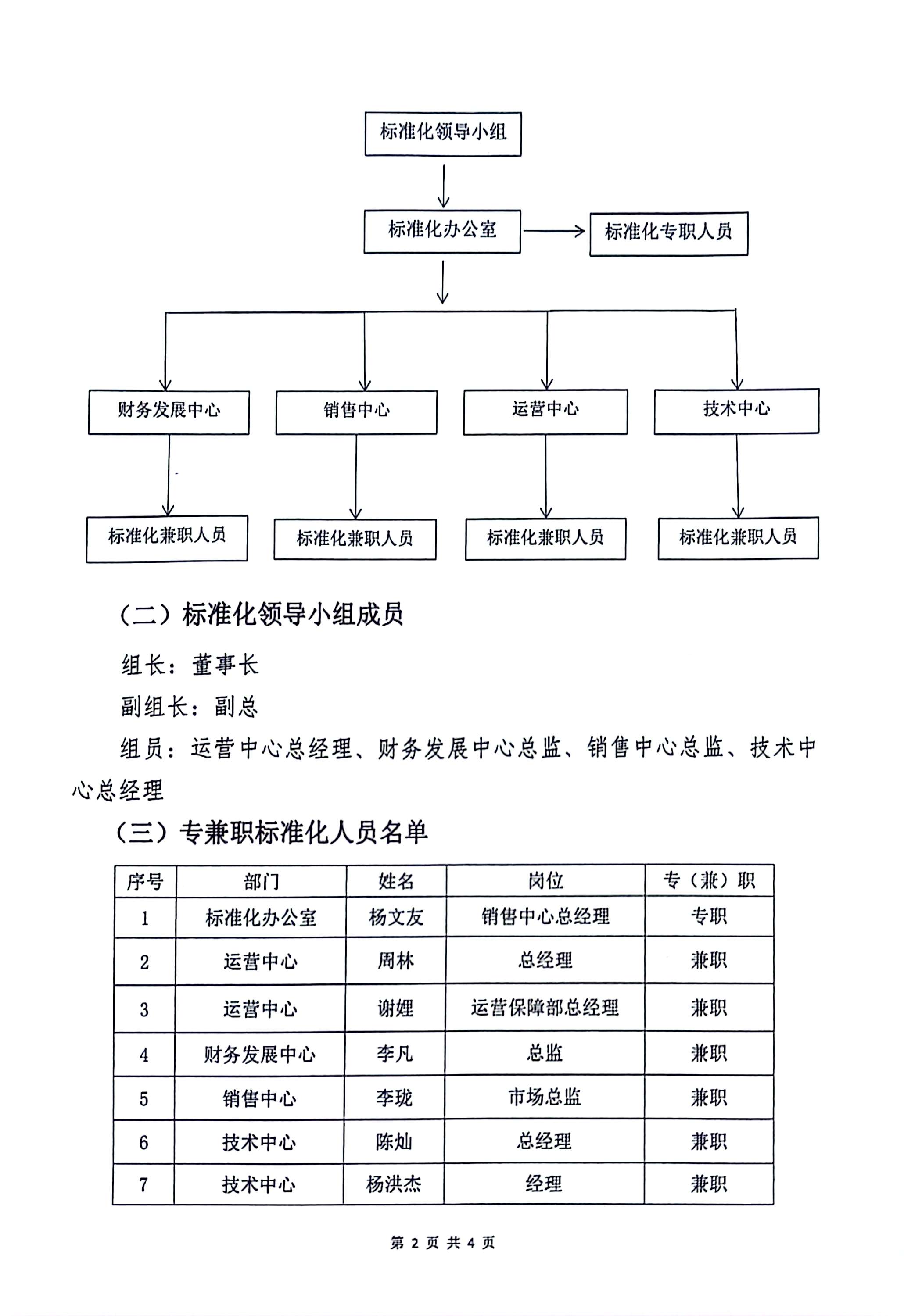 标准化领导小组

标准化办公室

标准化专职人员

财务发展中心

销售中心

运营中心

技术中心

标准化兼职人员

标准化兼职人员

标准化兼职人员

标准化兼职人员

（二）标准化领导小组成员

组长：董事长

副组长：副总

组员：运营中心总经理、财务发展中心总监、销售中心总监、技术中心总经理

（三）专兼职标准化人员名单

| 序号 | 部门 | 姓名 | 岗位 | 专（兼）职 |
|---|---|---|---|---|
| 1 | 标准化办公室 | 杨文友 | 销售中心总经理 | 专职 |
| 2 | 运营中心 | 周林 | 总经理 | 兼职 |
| 3 | 运营中心 | 谢娌 | 运营保障部总经理 | 兼职 |
| 4 | 财务发展中心 | 李凡 | 总监 | 兼职 |
| 5 | 销售中心 | 李珑 | 市场总监 | 兼职 |
| 6 | 技术中心 | 陈灿 | 总经理 | 兼职 |
| 7 | 技术中心 | 杨洪杰 | 经理 | 兼职 |

第 2 页 共 4 页